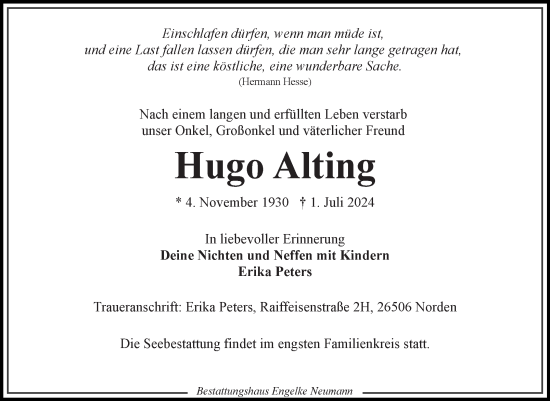 Einschlafen dürfen, wenn man müde ist,
und eine Last fallen lassen dürfen, die man sehr lange getragen hat,
das ist eine köstliche, eine wunderbare Sache.
(Hermann Hesse)

Nach einem langen und erfüllten Leben verstarb
unser Onkel, Großonkel und väterlicher Freund

Hugo Alting

* 4. November 1930 † 1. Juli 2024

In liebevoller Erinnerung
Deine Nichten und Neffen mit Kindern
Erika Peters

Traueranschrift: Erika Peters, Raiffeisenstraße 2H, 26506 Norden

Die Seebestattung findet im engsten Familienkreis statt.

Bestattungshaus Engelke Neumann